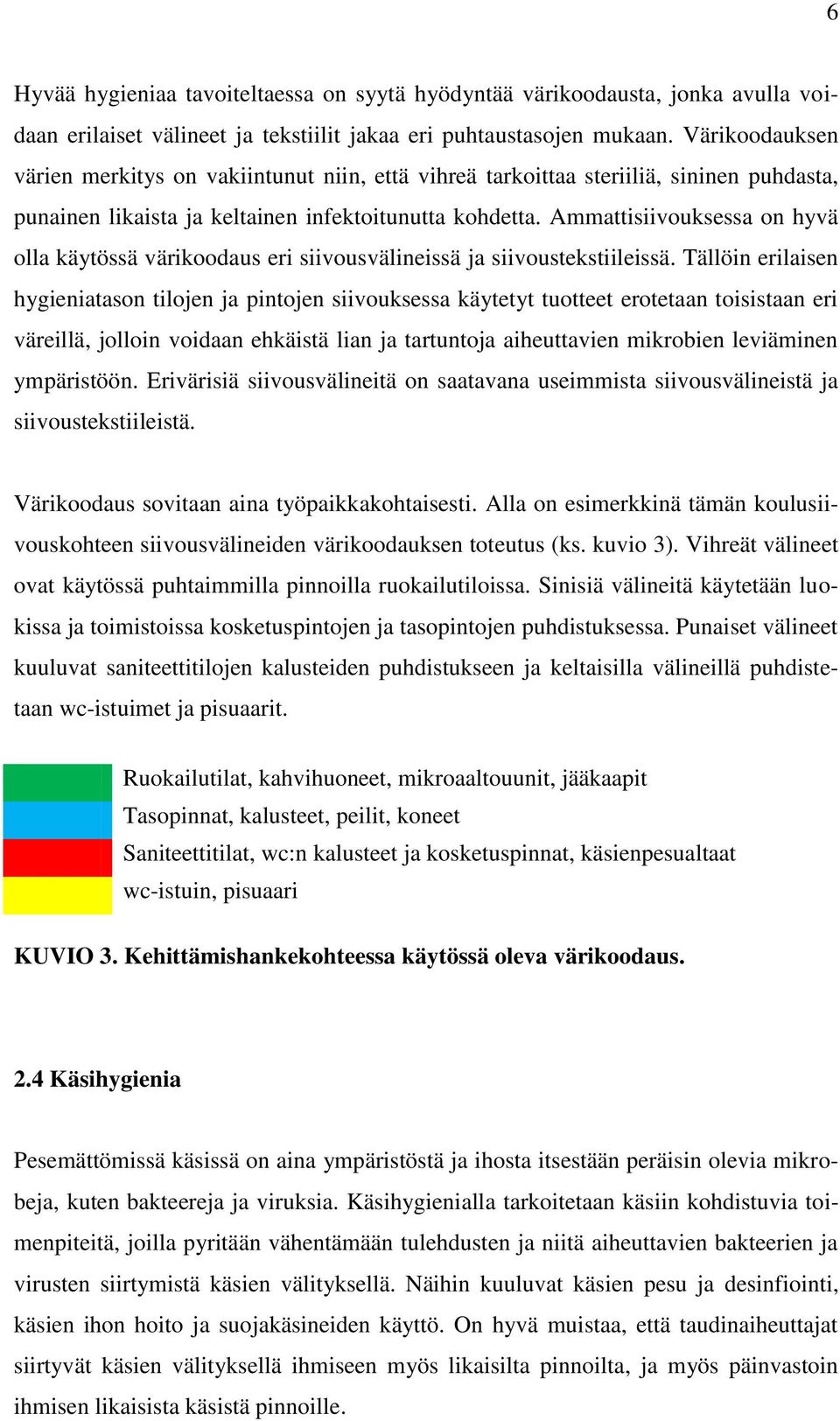 6

Hyvää hygieniaa tavoiteltaessa on syytä hyödyntää värikoodausta, jonka avulla voidaan erilaiset välineet ja tekstiilit jakaa eri puhtaustasojen mukaan. Värikoodauksen värien merkitys on vakiintunut niin, että vihreä tarkoittaa steriiliä, sininen puhdasta, punainen likaista ja keltainen infektoitunutta kohdetta. Ammattisiivouksessa on hyvä olla käytössä värikoodaus eri siivousvälineissä ja siivoustekstiileissä. Tällöin erilaisen hygieniatason tilojen ja pintojen siivouksessa käytetyt tuotteet erotetaan toisistaan eri väreillä, jolloin voidaan ehkäistä lian ja tartuntoja aiheuttavien mikrobien leviäminen ympäristöön. Erivärisiä siivousvälineitä on saatavana useimmista siivousvälineistä ja siivoustekstiileistä.

Värikoodaus sovitaan aina työpaikkakohtaisesti. Alla on esimerkkinä tämän koulusiivouskohteen siivousvälineiden värikoodauksen toteutus (ks. kuvio 3). Vihreät välineet ovat käytössä puhtaimmilla pinnoilla ruokailutiloissa. Sinisiä välineitä käytetään luokissa ja toimistoissa kosketuspintojen ja tasopintojen puhdistuksessa. Punaiset välineet kuuluvat saniteettitilojen kalusteiden puhdistukseen ja keltaisilla välineillä puhdistetaan wc-istuimet ja pisuaarit.

Ruokailutilat, kahvihuoneet, mikroaaltouunit, jääkaapit
Tasopinnat, kalusteet, peilit, koneet
Saniteettitilat, wc:n kalusteet ja kosketuspinnat, käsienpesualtaat
wc-istuin, pisuaari

KUVIO 3. Kehittämishankekohteessa käytössä oleva värikoodaus.

2.4 Käsihygienia

Pesemättömissä käsissä on aina ympäristöstä ja ihosta itsestään peräisin olevia mikrobeja, kuten bakteereja ja viruksia. Käsihygienialla tarkoitetaan käsiin kohdistuvia toimenpiteitä, joilla pyritään vähentämään tulehdusten ja niitä aiheuttavien bakteerien ja virusten siirtymistä käsien välityksellä. Näihin kuuluvat käsien pesu ja desinfiointi, käsien ihon hoito ja suojakäsineiden käyttö. On hyvä muistaa, että taudinaiheuttajat siirtyvät käsien välityksellä ihmiseen myös likaisilta pinnoilta, ja myös päinvastoin ihmisen likaisista käsistä pinnoille.